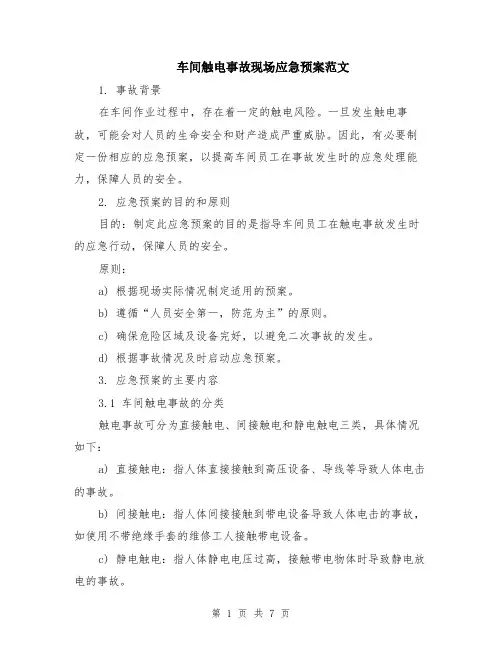 车间触电事故现场应急预案范文

1. 事故背景

在车间作业过程中，存在着一定的触电风险。一旦发生触电事故，可能会对人员的生命安全和财产造成严重威胁。因此，有必要制定一份相应的应急预案，以提高车间员工在事故发生时的应急处理能力，保障人员的安全。

2. 应急预案的目的和原则

目的：制定此应急预案的目的是指导车间员工在触电事故发生时的应急行动，保障人员的安全。

原则：

a) 根据现场实际情况制定适用的预案。

b) 遵循“人员安全第一，防范为主”的原则。

c) 确保危险区域及设备完好，以避免二次事故的发生。

d) 根据事故情况及时启动应急预案。

3. 应急预案的主要内容

3.1 车间触电事故的分类

触电事故可分为直接触电、间接触电和静电触电三类，具体情况如下：

a) 直接触电：指人体直接接触到高压设备、导线等导致人体电击的事故。

b) 间接触电：指人体间接接触到带电设备导致人体电击的事故，如使用不带绝缘手套的维修工人接触带电设备。

c) 静电触电：指人体静电电压过高，接触带电物体时导致静电放电的事故。

第 1 页 共 7 页